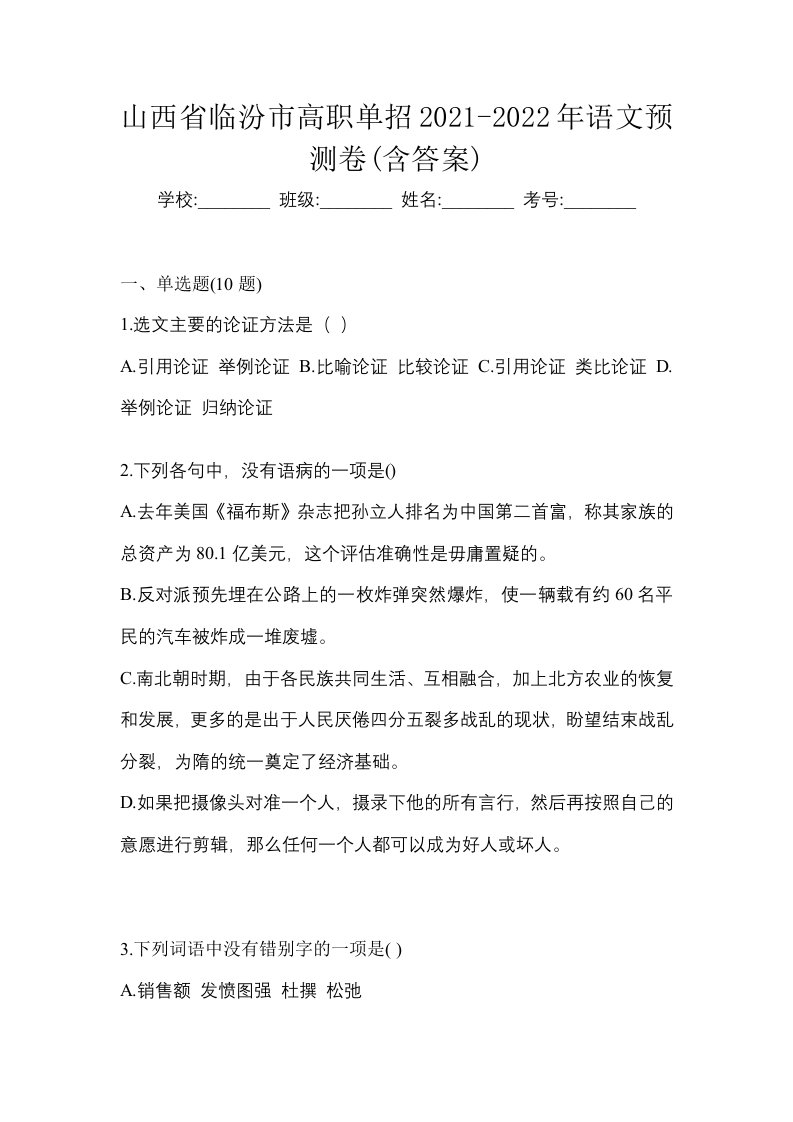 山西省临汾市高职单招2021-2022年语文预测卷(含答案)

学校:________ 班级:________ 姓名:________ 考号:________

一、单选题(10 题)

1.选文主要的论证方法是（ ）

A.引用论证 举例论证 B.比喻论证 比较论证 C.引用论证 类比论证 D.举例论证 归纳论证

2.下列各句中，没有语病的一项是()

A.去年美国《福布斯》杂志把孙立人排名为中国第二首富，称其家族的总资产为 80.1 亿美元，这个评估准确性是毋庸置疑的。

B.反对派预先埋在公路上的一枚炸弹突然爆炸，使一辆载有约 60 名平民的汽车被炸成一堆废墟。

C.南北朝时期，由于各民族共同生活、互相融合，加上北方农业的恢复和发展，更多的是出于人民厌倦四分五裂多战乱的现状，盼望结束战乱分裂，为隋的统一奠定了经济基础。

D.如果把摄像头对准一个人，摄录下他的所有言行，然后再按照自己的意愿进行剪辑，那么任何一个人都可以成为好人或坏人。

3.下列词语中没有错别字的一项是( )

A.销售额 发愤图强 杜撰 松弛